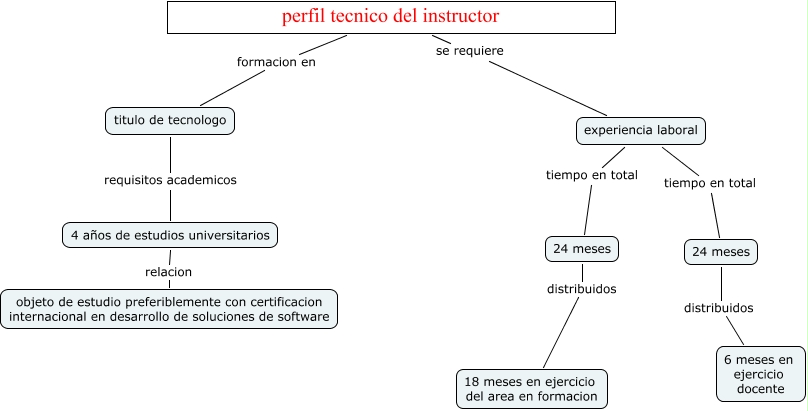 perfil tecnico del instructor

formacion en

titulo de tecnologo

requisitos academicos

4 años de estudios universitarios

relacion

objeto de estudio preferiblemente con certificacion internacional en desarrollo de soluciones de software

se requiere

experiencia laboral

tiempo en total

24 meses

distribuidos

18 meses en ejercicio del area en formacion

tiempo en total

24 meses

distribuidos

6 meses en ejercicio docente